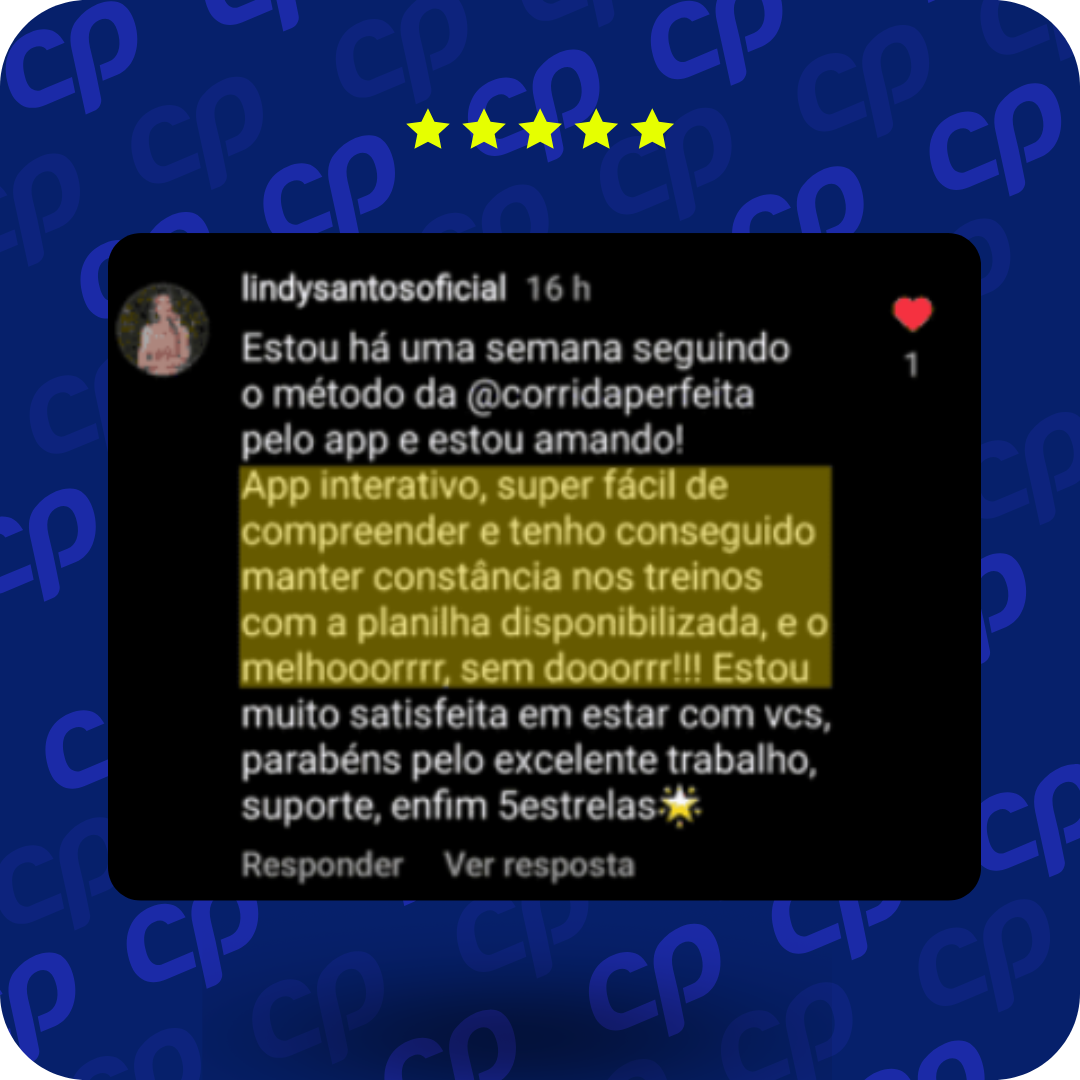 lindysantosoficial 16 h

Estou há uma semana seguindo o método da @corridaperfeita pelo app e estou amando! App interativo, super fácil de compreender e tenho conseguido manter constância nos treinos com a planilha disponibilizada, e o melhooorrrr, sem dooorrr!!! Estou muito satisfeita em estar com vcs, parabéns pelo excelente trabalho, suporte, enfim 5estrelas🌟

1

Responder Ver resposta